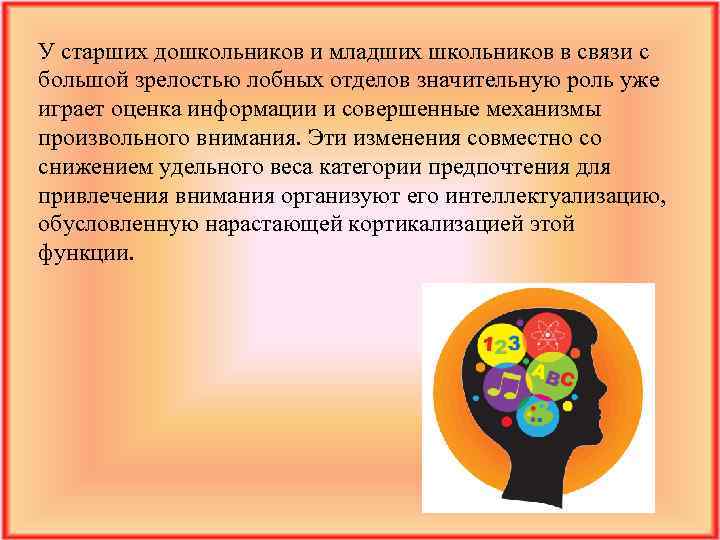 У старших дошкольников и младших школьников в связи с большой зрелостью лобных отделов значительную роль уже играет оценка информации и совершенные механизмы произвольного внимания. Эти изменения совместно со снижением удельного веса категории предпочтения для привлечения внимания организуют его интеллектуализацию, обусловленную нарастающей кортикализацией этой функции.

123
ABC